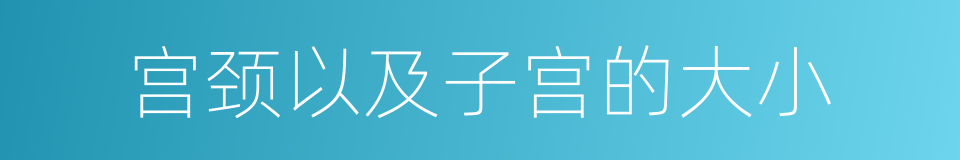 宫颈以及子宫的大小